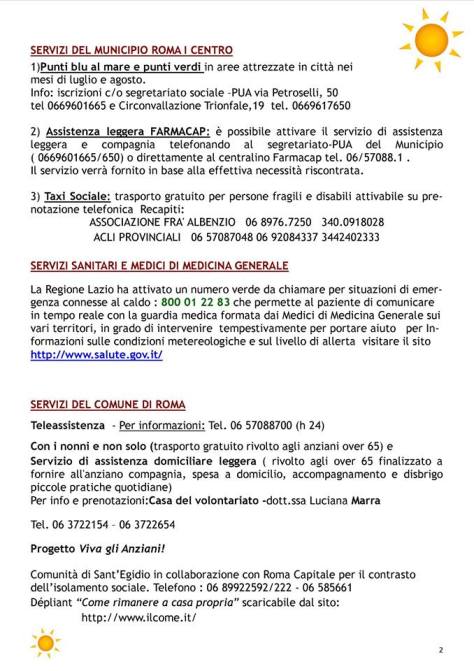 SERVIZI DEL MUNICIPIO ROMA I CENTRO

1)Punti blu al mare e punti verdi in aree attrezzate in città nei mesi di luglio e agosto.
Info: iscrizioni c/o segretariato sociale –PUA via Petroselli, 50 tel 0669601665 e Circonvallazione Trionfale,19 tel. 0669617650

2) Assistenza leggera FARMACAP: è possibile attivare il servizio di assistenza leggera e compagnia telefonando al segretariato-PUA del Municipio ( 0669601665/650) o direttamente al centralino Farmacap tel. 06/57088.1 .
Il servizio verrà fornito in base alla effettiva necessità riscontrata.

3) Taxi Sociale: trasporto gratuito per persone fragili e disabili attivabile su prenotazione telefonica Recapiti:
ASSOCIAZIONE FRA' ALBENZIO 06 8976.7250 340.0918028
ACLI PROVINCIALI 06 57087048 06 92084337 3442402333

SERVIZI SANITARI E MEDICI DI MEDICINA GENERALE

La Regione Lazio ha attivato un numero verde da chiamare per situazioni di emergenza connesse al caldo : 800 01 22 83 che permette al paziente di comunicare in tempo reale con la guardia medica formata dai Medici di Medicina Generale sui vari territori, in grado di intervenire tempestivamente per portare aiuto per Informazioni sulle condizioni metereologiche e sul livello di allerta visitare il sito http://www.salute.gov.it/

SERVIZI DEL COMUNE DI ROMA

Teleassistenza - Per informazioni: Tel. 06 57088700 (h 24)

Con i nonni e non solo (trasporto gratuito rivolto agli anziani over 65) e Servizio di assistenza domiciliare leggera ( rivolto agli over 65 finalizzato a fornire all'anziano compagnia, spesa a domicilio, accompagnamento e disbrigo piccole pratiche quotidiane)
Per info e prenotazioni:Casa del volontariato -dott.ssa Luciana Marra

Tel. 06 3722154 – 06 3722654

Progetto Viva gli Anziani!

Comunità di Sant'Egidio in collaborazione con Roma Capitale per il contrasto dell'isolamento sociale. Telefono : 06 89922592/222 - 06 585661
Dépliant "Come rimanere a casa propria" scaricabile dal sito:
http://www.ilcome.it/

2